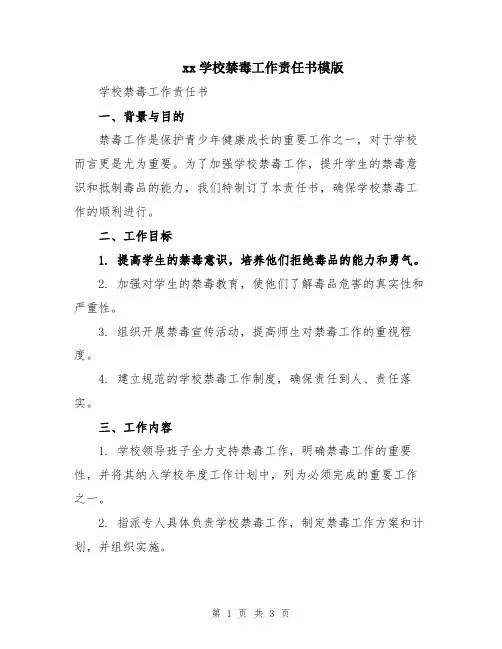 xx 学校禁毒工作责任书模版

学校禁毒工作责任书

一、背景与目的

禁毒工作是保护青少年健康成长的重要工作之一，对于学校而言更是尤为重要。为了加强学校禁毒工作，提升学生的禁毒意识和抵制毒品的能力，我们特制订了本责任书，确保学校禁毒工作的顺利进行。

二、工作目标

1. 提高学生的禁毒意识，培养他们拒绝毒品的能力和勇气。

2. 加强对学生的禁毒教育，使他们了解毒品危害的真实性和严重性。

3. 组织开展禁毒宣传活动，提高师生对禁毒工作的重视程度。

4. 建立规范的学校禁毒工作制度，确保责任到人、责任落实。

三、工作内容

1. 学校领导班子全力支持禁毒工作，明确禁毒工作的重要性，并将其纳入学校年度工作计划中，列为必须完成的重要工作之一。

2. 指派专人具体负责学校禁毒工作，制定禁毒工作方案和计划，并组织实施。

第 1 页 共 3 页